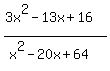 $\frac{3x^2-13x+16}{x^2-20x+64}$